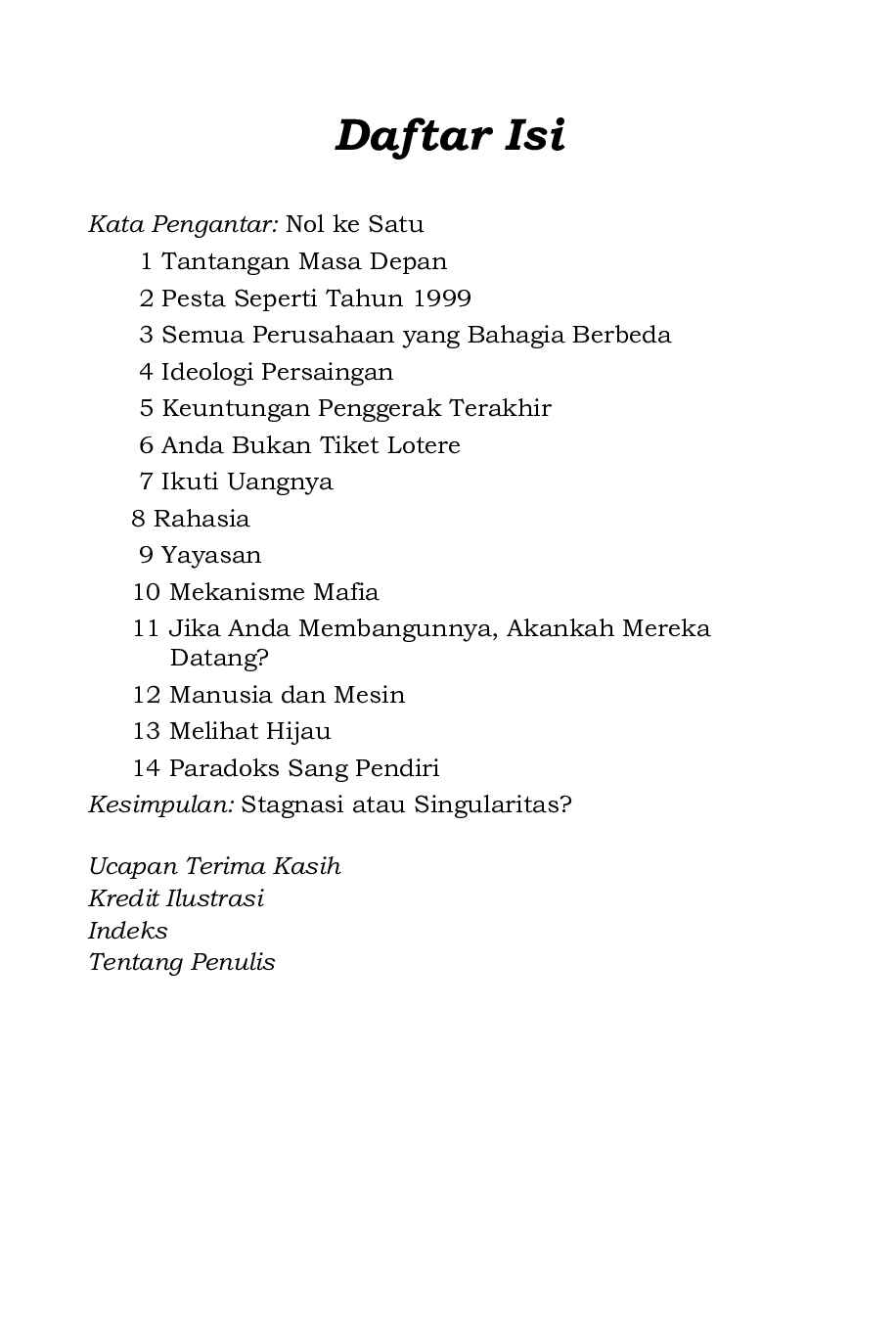 Daftar Isi

Kata Pengantar: Nol ke Satu
1 Tantangan Masa Depan
2 Pesta Seperti Tahun 1999
3 Semua Perusahaan yang Bahagia Berbeda
4 Ideologi Persaingan
5 Keuntungan Penggerak Terakhir
6 Anda Bukan Tiket Lotere
7 Ikuti Uangnya
8 Rahasia
9 Yayasan
10 Mekanisme Mafia
11 Jika Anda Membangunnya, Akankah Mereka Datang?
12 Manusia dan Mesin
13 Melihat Hijau
14 Paradoks Sang Pendiri
Kesimpulan: Stagnasi atau Singularitas?

Ucapan Terima Kasih
Kredit Ilustrasi
Indeks
Tentang Penulis